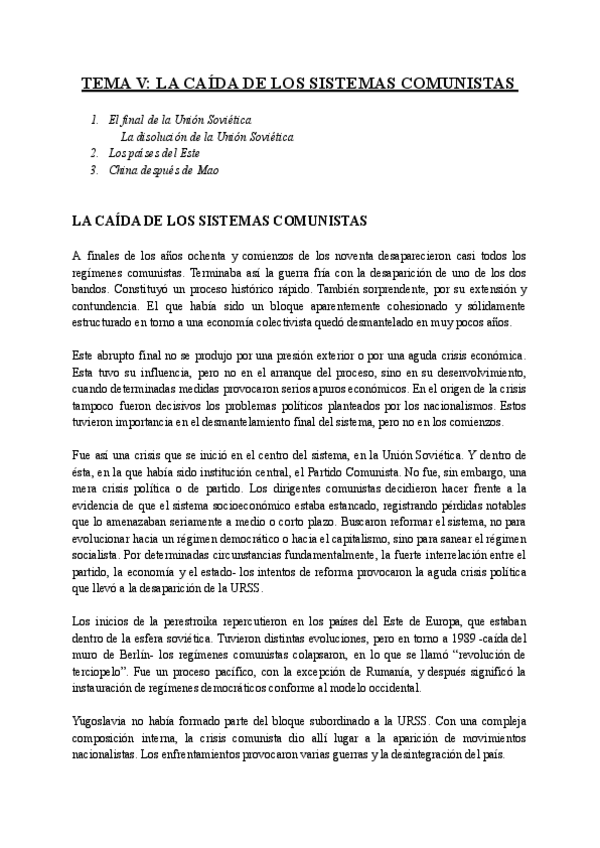 TEMA V: LA CAÍDA DE LOS SISTEMAS COMUNISTAS

1. El final de la Unión Soviética
La disolución de la Unión Soviética
2. Los países del Este
3. China después de Mao

LA CAÍDA DE LOS SISTEMAS COMUNISTAS

A finales de los años ochenta y comienzos de los noventa desaparecieron casi todos los regímenes comunistas. Terminaba así la guerra fría con la desaparición de uno de los dos bandos. Constituyó un proceso histórico rápido. También sorprendente, por su extensión y contundencia. El que había sido un bloque aparentemente cohesionado y sólidamente estructurado en torno a una economía colectivista quedó desmantelado en muy pocos años.

Este abrupto final no se produjo por una presión exterior o por una aguda crisis económica. Esta tuvo su influencia, pero no en el arranque del proceso, sino en su desenvolvimiento, cuando determinadas medidas provocaron serios apuros económicos. En el origen de la crisis tampoco fueron decisivos los problemas políticos planteados por los nacionalismos. Estos tuvieron importancia en el desmantelamiento final del sistema, pero no en los comienzos.

Fue así una crisis que se inició en el centro del sistema, en la Unión Soviética. Y dentro de ésta, en la que había sido institución central, el Partido Comunista. No fue, sin embargo, una mera crisis política o de partido. Los dirigentes comunistas decidieron hacer frente a la evidencia de que el sistema socioeconómico estaba estancado, registrando pérdidas notables que lo amenazaban seriamente a medio o corto plazo. Buscaron reformar el sistema, no para evolucionar hacia un régimen democrático o hacia el capitalismo, sino para sanear el régimen socialista. Por determinadas circunstancias fundamentalmente, la fuerte interrelación entre el partido, la economía y el estado- los intentos de reforma provocaron la aguda crisis política que llevó a la desaparición de la URSS.

Los inicios de la perestroika repercutieron en los países del Este de Europa, que estaban dentro de la esfera soviética. Tuvieron distintas evoluciones, pero en torno a 1989 -caída del muro de Berlín- los regímenes comunistas colapsaron, en lo que se llamó "revolución de terciopelo". Fue un proceso pacífico, con la excepción de Rumanía, y después significó la instauración de regímenes democráticos conforme al modelo occidental.

Yugoslavia no había formado parte del bloque subordinado a la URSS. Con una compleja composición interna, la crisis comunista dio allí lugar a la aparición de movimientos nacionalistas. Los enfrentamientos provocaron varias guerras y la desintegración del país.